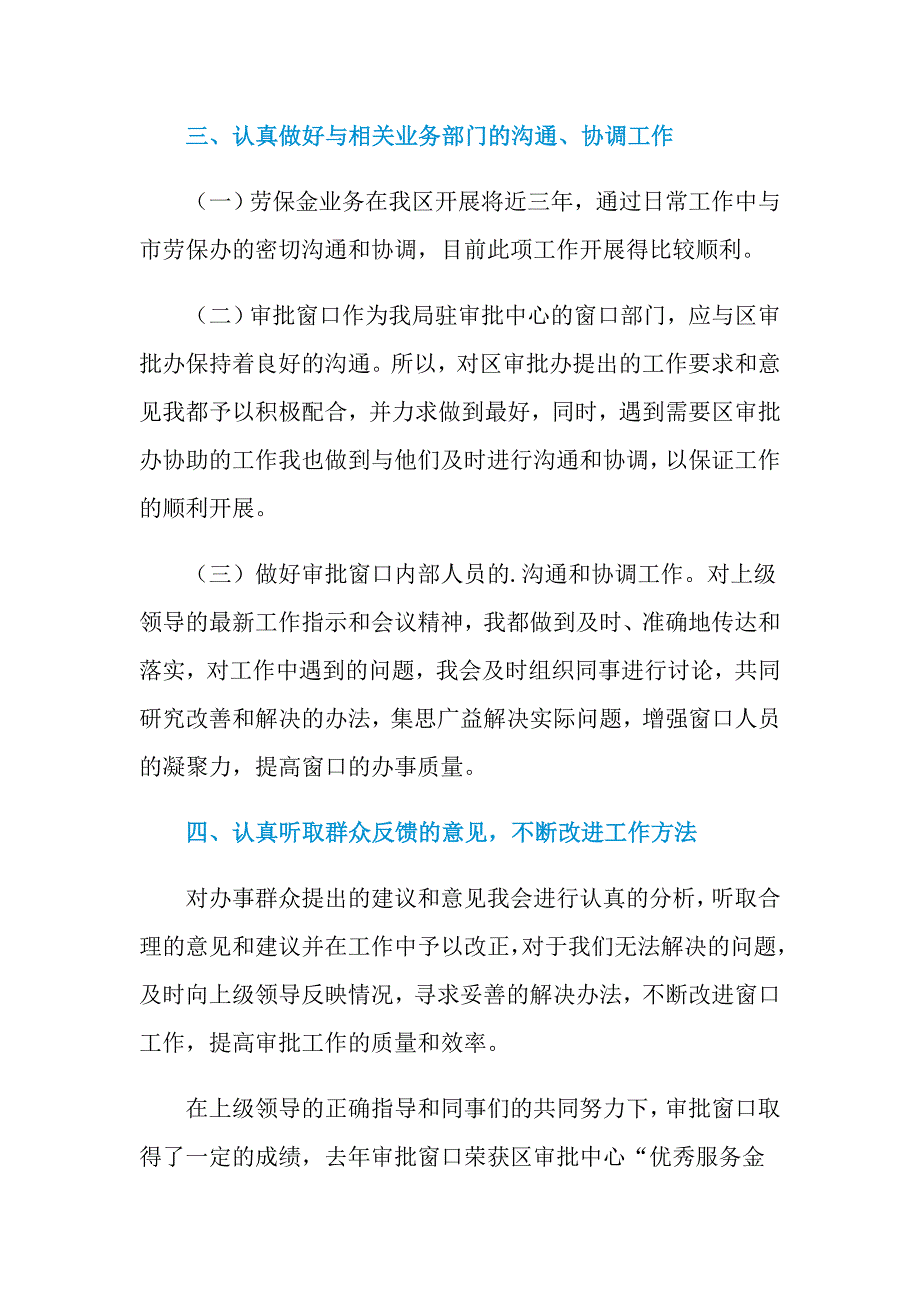 三、认真做好与相关业务部门的沟通、协调工作

（一）劳保金业务在我区开展将近三年，通过日常工作中与市劳保办的密切沟通和协调，目前此项工作开展得比较顺利。

（二）审批窗口作为我局驻审批中心的窗口部门，应与区审批办保持着良好的沟通。所以，对区审批办提出的工作要求和意见我都予以积极配合，并力求做到最好，同时，遇到需要区审批办协助的工作我也做到与他们及时进行沟通和协调，以保证工作的顺利开展。

（三）做好审批窗口内部人员的.沟通和协调工作。对上级领导的最新工作指示和会议精神，我都做到及时、准确地传达和落实，对工作中遇到的问题，我会及时组织同事进行讨论，共同研究改善和解决的办法，集思广益解决实际问题，增强窗口人员的凝聚力，提高窗口的办事质量。

四、认真听取群众反馈的意见，不断改进工作方法

对办事群众提出的建议和意见我会进行认真的分析，听取合理的意见和建议并在工作中予以改正，对于我们无法解决的问题，及时向上级领导反映情况，寻求妥善的解决办法，不断改进窗口工作，提高审批工作的质量和效率。

在上级领导的正确指导和同事们的共同努力下，审批窗口取得了一定的成绩，去年审批窗口荣获区审批中心“优秀服务金